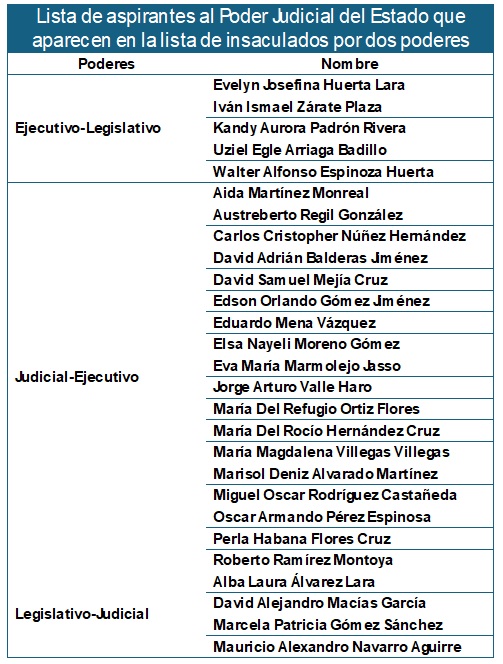 Lista de aspirantes al Poder Judicial del Estado que aparecen en la lista de insaculados por dos poderes

| Poderes | Nombre |
|---|---|
| Ejecutivo-Legislativo | Evelyn Josefina Huerta Lara |
| | Iván Ismael Zárate Plaza |
| | Kandy Aurora Padrón Rivera |
| | Uziel Egle Arriaga Badillo |
| | Walter Alfonso Espinoza Huerta |
| Judicial-Ejecutivo | Aida Martínez Monreal |
| | Austreberto Regil González |
| | Carlos Cristopher Núñez Hernández |
| | David Adrián Balderas Jiménez |
| | David Samuel Mejía Cruz |
| | Edson Orlando Gómez Jiménez |
| | Eduardo Mena Vázquez |
| | Elsa Nayeli Moreno Gómez |
| | Eva María Marmolejo Jasso |
| | Jorge Arturo Valle Haro |
| | María Del Refugio Ortiz Flores |
| | María Del Rocío Hernández Cruz |
| | María Magdalena Villegas Villegas |
| | Marisol Deniz Alvarado Martínez |
| | Miguel Oscar Rodríguez Castañeda |
| | Oscar Armando Pérez Espinosa |
| | Perla Habana Flores Cruz |
| | Roberto Ramírez Montoya |
| Legislativo-Judicial | Alba Laura Álvarez Lara |
| | David Alejandro Macías García |
| | Marcela Patricia Gómez Sánchez |
| | Mauricio Alexandro Navarro Aguirre |